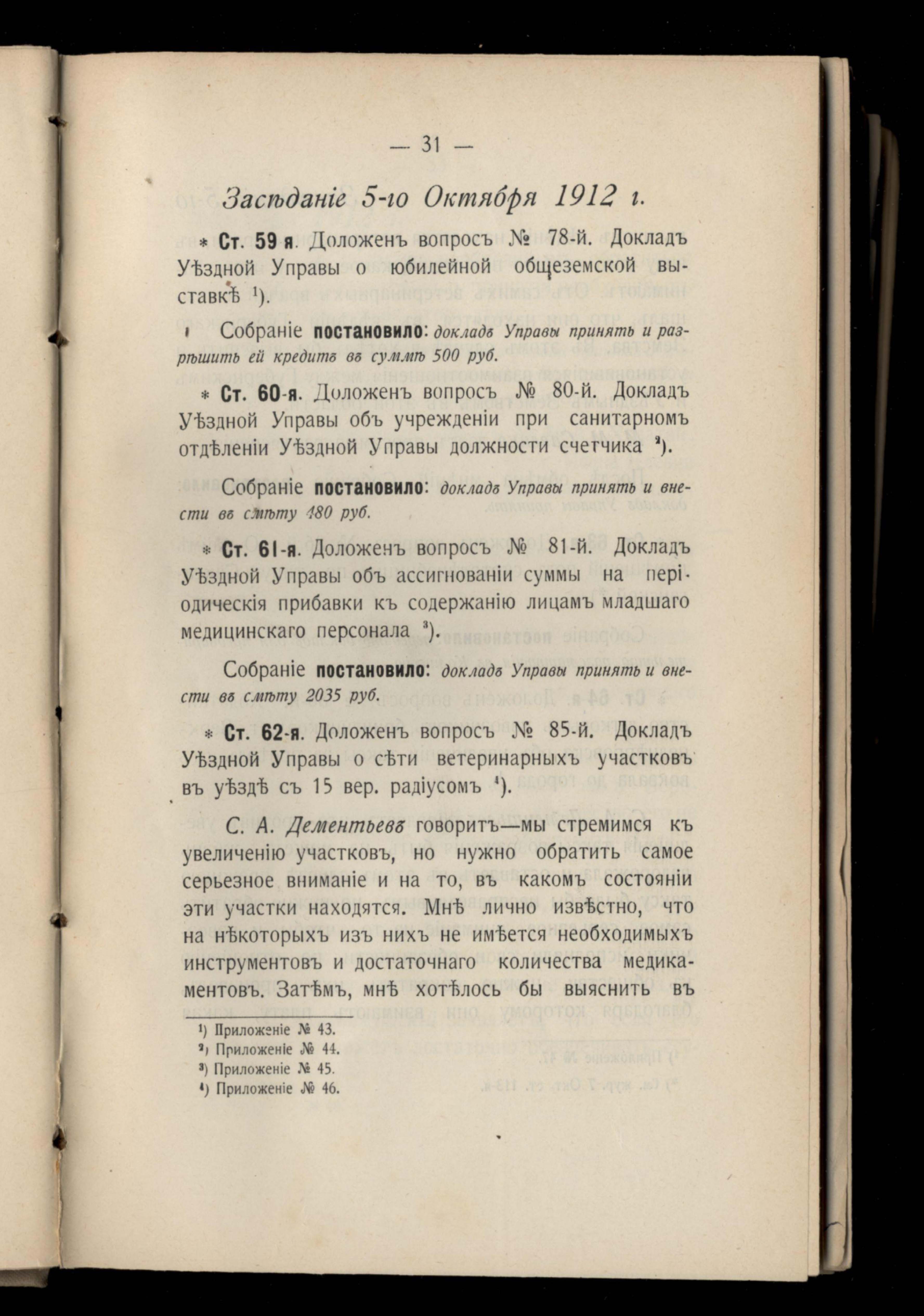 — 31 —

Засѣданіе 5-го Октября 1912 г.

* Ст. 59 я. Доложенъ вопросъ № 78-й. Докладъ Уѣздной Управы о юбилейной общеземской выставкѣ ¹).

Собраніе постановило: докладъ Управы принять и разрѣшить ей кредитъ въ суммѣ 500 руб.

* Ст. 60-я. Доложенъ вопросъ № 80-й. Докладъ Уѣздной Управы объ учрежденіи при санитарномъ отдѣленіи Уѣздной Управы должности счетчика ²).

Собраніе постановило: докладъ Управы принять и внести въ смѣту 480 руб.

* Ст. 61-я. Доложенъ вопросъ № 81-й. Докладъ Уѣздной Управы объ ассигнованіи суммы на періодическія прибавки къ содержанію лицамъ младшаго медицинскаго персонала ³).

Собраніе постановило: докладъ Управы принять и внести въ смѣту 2035 руб.

* Ст. 62-я. Доложенъ вопросъ № 85-й. Докладъ Уѣздной Управы о сѣти ветеринарныхъ участковъ въ уѣздѣ съ 15 вер. радіусомъ ⁴).

С. А. Дементьевъ говоритъ—мы стремимся къ увеличенію участковъ, но нужно обратить самое серьезное вниманіе и на то, въ какомъ состояніи эти участки находятся. Мнѣ лично извѣстно, что на нѣкоторыхъ изъ нихъ не имѣется необходимыхъ инструментовъ и достаточнаго количества медикаментовъ. Затѣмъ, мнѣ хотѣлось бы выяснить въ

¹) Приложеніе № 43.
²) Приложеніе № 44.
³) Приложеніе № 45.
⁴) Приложеніе № 46.